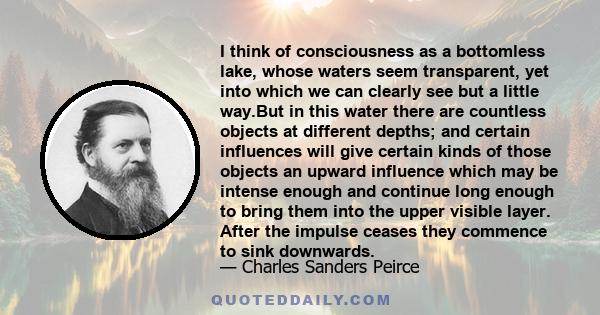 I think of consciousness as a bottomless lake, whose waters seem transparent, yet into which we can clearly see but a little way.But in this water there are countless objects at different depths; and certain influences will give certain kinds of those objects an upward influence which may be intense enough and continue long enough to bring them into the upper visible layer. After the impulse ceases they commence to sink downwards.

— Charles Sanders Peirce

QUOTEDDAILY.COM